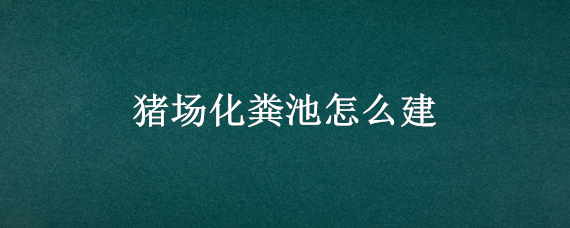 猪场化粪池怎么建